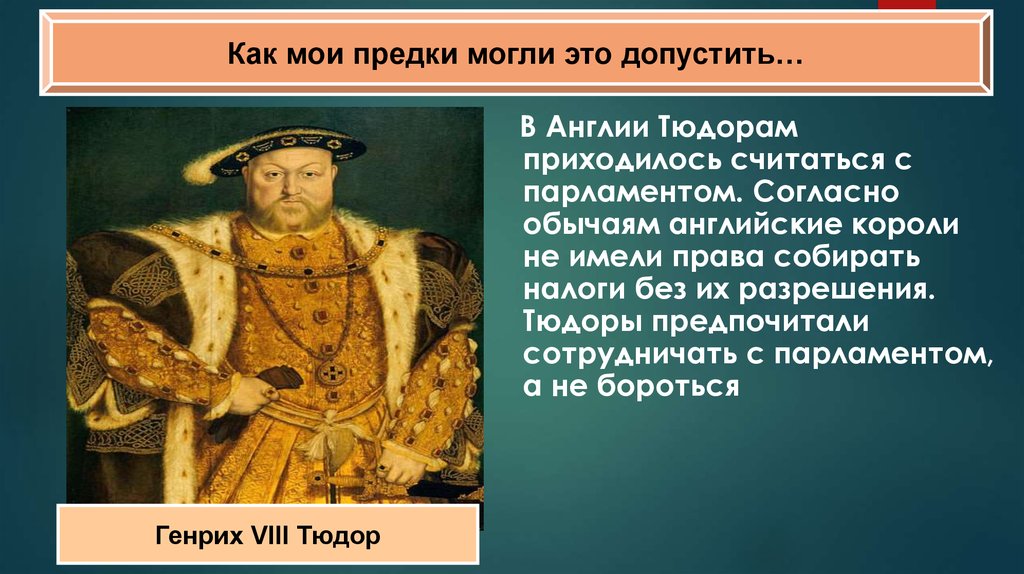 Как мои предки могли это допустить…

В Англии Тюдорам приходилось считаться с парламентом. Согласно обычаям английские короли не имели права собирать налоги без их разрешения. Тюдоры предпочитали сотрудничать с парламентом, а не бороться

Генрих VIII Тюдор